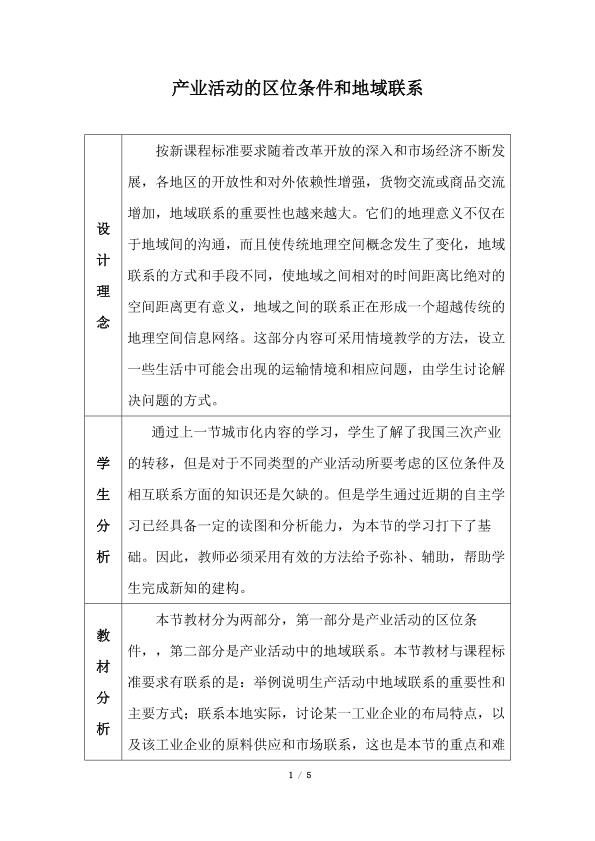 产业活动的区位条件和地域联系

| | |
|---|---|
| 设计理念 | 按新课程标准要求随着改革开放的深入和市场经济不断发展，各地区的开放性和对外依赖性增强，货物交流或商品交流增加，地域联系的重要性也越来越大。它们的地理意义不仅在于地域间的沟通，而且使传统地理空间概念发生了变化，地域联系的方式和手段不同，使地域之间相对的时间距离比绝对的空间距离更有意义，地域之间的联系正在形成一个超越传统的地理空间信息网络。这部分内容可采用情境教学的方法，设立一些生活中可能会出现的运输情境和相应问题，由学生讨论解决问题的方式。 |
| 学生分析 | 通过上一节城市化内容的学习，学生了解了我国三次产业的转移，但是对于不同类型的产业活动所要考虑的区位条件及相互联系方面的知识还是欠缺的。但是学生通过近期的自主学习已经具备一定的读图和分析能力，为本节的学习打下了基础。因此，教师必须采用有效的方法给予弥补、辅助，帮助学生完成新知的建构。 |
| 教材分析 | 本节教材分为两部分，第一部分是产业活动的区位条件，，第二部分是产业活动中的地域联系。本节教材与课程标准要求有联系的是：举例说明生产活动中地域联系的重要性和主要方式；联系本地实际，讨论某一工业企业的布局特点，以及该工业企业的原料供应和市场联系，这也是本节的重点和难 |

1 / 5